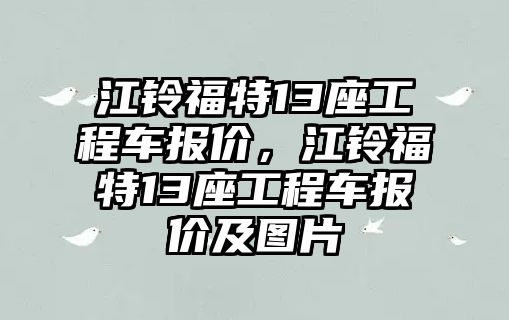 江铃福特13座工程车报价，江铃福特13座工程车报价及图片